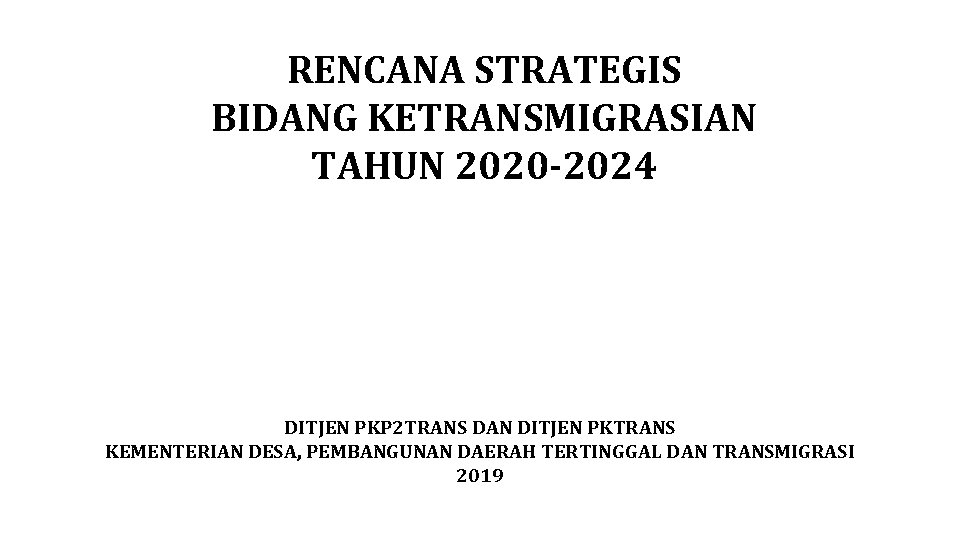 RENCANA STRATEGIS
BIDANG KETRANSMIGRASIAN
TAHUN 2020-2024

DITJEN PKP2TRANS DAN DITJEN PKTRANS
KEMENTERIAN DESA, PEMBANGUNAN DAERAH TERTINGGAL DAN TRANSMIGRASI
2019